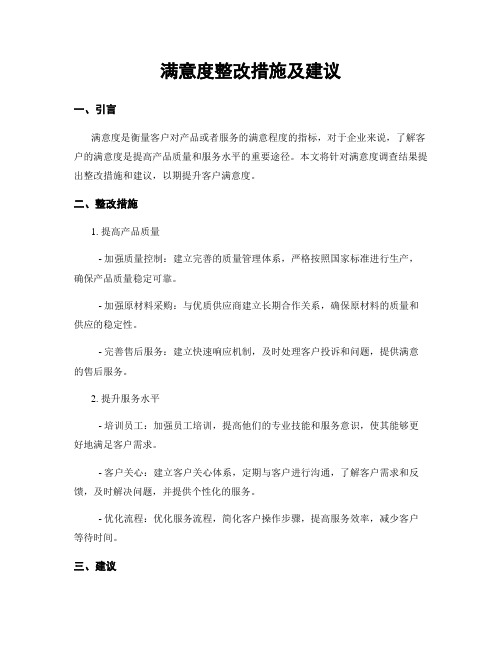 满意度整改措施及建议

一、引言

满意度是衡量客户对产品或者服务的满意程度的指标，对于企业来说，了解客户的满意度是提高产品质量和服务水平的重要途径。本文将针对满意度调查结果提出整改措施和建议，以期提升客户满意度。

二、整改措施

1. 提高产品质量

- 加强质量控制：建立完善的质量管理体系，严格按照国家标准进行生产，确保产品质量稳定可靠。

- 加强原材料采购：与优质供应商建立长期合作关系，确保原材料的质量和供应的稳定性。

- 完善售后服务：建立快速响应机制，及时处理客户投诉和问题，提供满意的售后服务。

2. 提升服务水平

- 培训员工：加强员工培训，提高他们的专业技能和服务意识，使其能够更好地满足客户需求。

- 客户关心：建立客户关心体系，定期与客户进行沟通，了解客户需求和反馈，及时解决问题，并提供个性化的服务。

- 优化流程：优化服务流程，简化客户操作步骤，提高服务效率，减少客户等待时间。

三、建议